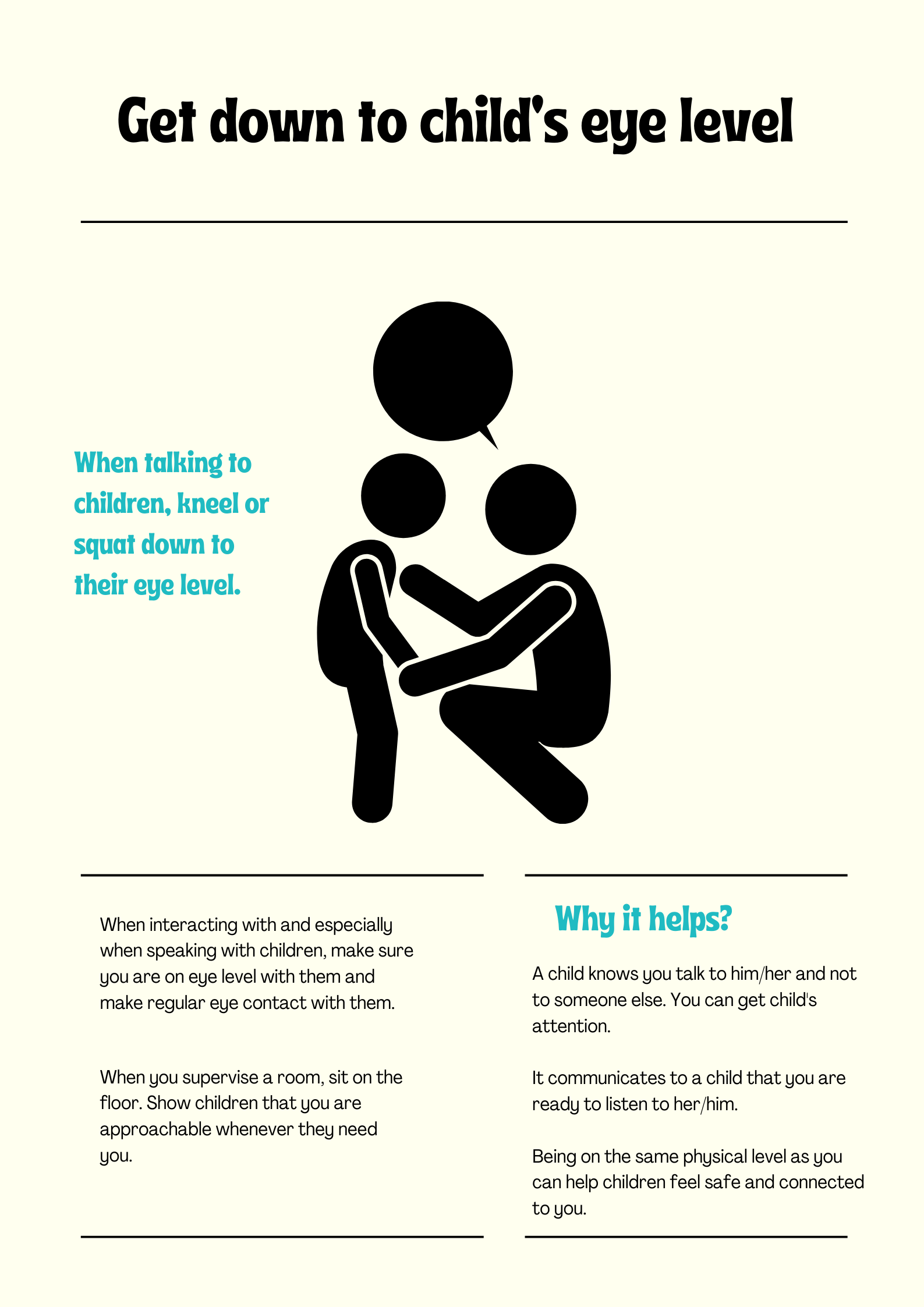 Get down to child's eye level

When talking to children, kneel or squat down to their eye level.

When interacting with and especially when speaking with children, make sure you are on eye level with them and make regular eye contact with them.

When you supervise a room, sit on the floor. Show children that you are approachable whenever they need you.

Why it helps?

A child knows you talk to him/her and not to someone else. You can get child's attention.

It communicates to a child that you are ready to listen to her/him.

Being on the same physical level as you can help children feel safe and connected to you.